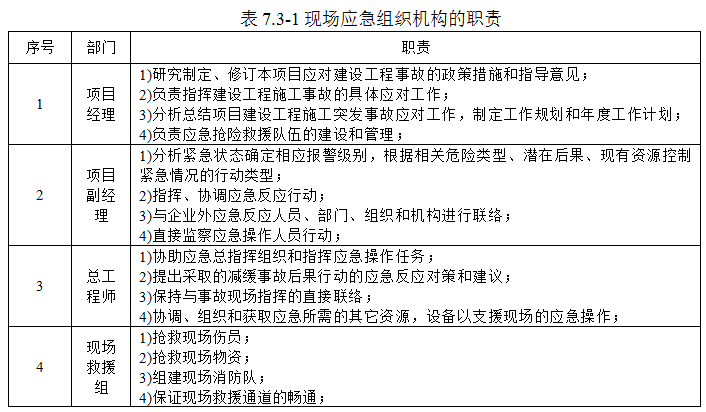 表 7.3-1 现场应急组织机构的职责

| 序号 | 部门 | 职责 |
|---|---|---|
| 1 | 项目经理 | 1)研究制定、修订本项目应对建设工程事故的政策措施和指导意见；<br>2)负责指挥建设工程施工事故的具体应对工作；<br>3)分析总结项目建设工程施工突发事故应对工作，制定工作规划和年度工作计划；<br>4)负责应急抢险救援队伍的建设和管理； |
| 2 | 项目副经理 | 1)分析紧急状态确定相应报警级别，根据相关危险类型、潜在后果、现有资源控制紧急情况的行动类型；<br>2)指挥、协调应急反应行动；<br>3)与企业外应急反应人员、部门、组织和机构进行联络；<br>4)直接监察应急操作人员行动； |
| 3 | 总工程师 | 1)协助应急总指挥组织和指挥应急操作任务；<br>2)提出采取的减缓事故后果行动的应急反应对策和建议；<br>3)保持与事故现场指挥的直接联络；<br>4)协调、组织和获取应急所需的其它资源，设备以支援现场的应急操作； |
| 4 | 现场救援组 | 1)抢救现场伤员；<br>2)抢救现场物资；<br>3)组建现场消防队；<br>4)保证现场救援通道的畅通； |